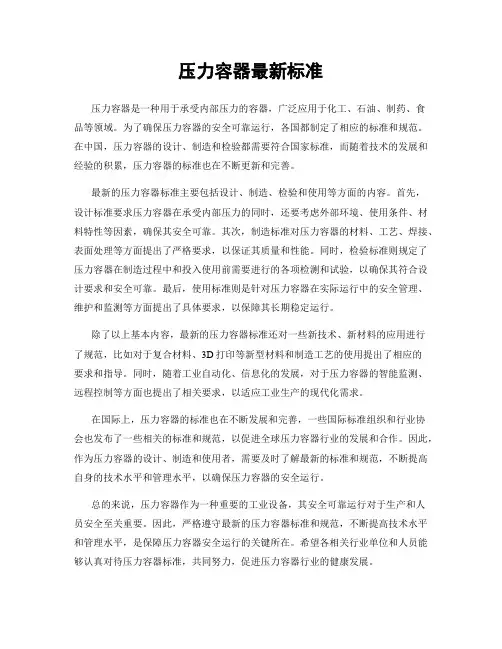 压力容器最新标准

压力容器是一种用于承受内部压力的容器，广泛应用于化工、石油、制药、食品等领域。为了确保压力容器的安全可靠运行，各国都制定了相应的标准和规范。在中国，压力容器的设计、制造和检验都需要符合国家标准，而随着技术的发展和经验的积累，压力容器的标准也在不断更新和完善。

最新的压力容器标准主要包括设计、制造、检验和使用等方面的内容。首先，设计标准要求压力容器在承受内部压力的同时，还要考虑外部环境、使用条件、材料特性等因素，确保其安全可靠。其次，制造标准对压力容器的材料、工艺、焊接、表面处理等方面提出了严格要求，以保证其质量和性能。同时，检验标准则规定了压力容器在制造过程中和投入使用前需要进行的各项检测和试验，以确保其符合设计要求和安全可靠。最后，使用标准则是针对压力容器在实际运行中的安全管理、维护和监测等方面提出了具体要求，以保障其长期稳定运行。

除了以上基本内容，最新的压力容器标准还对一些新技术、新材料的应用进行了规范，比如对于复合材料、3D打印等新型材料和制造工艺的使用提出了相应的要求和指导。同时，随着工业自动化、信息化的发展，对于压力容器的智能监测、远程控制等方面也提出了相关要求，以适应工业生产的现代化需求。

在国际上，压力容器的标准也在不断发展和完善，一些国际标准组织和行业协会也发布了一些相关的标准和规范，以促进全球压力容器行业的发展和合作。因此，作为压力容器的设计、制造和使用者，需要及时了解最新的标准和规范，不断提高自身的技术水平和管理水平，以确保压力容器的安全运行。

总的来说，压力容器作为一种重要的工业设备，其安全可靠运行对于生产和人员安全至关重要。因此，严格遵守最新的压力容器标准和规范，不断提高技术水平和管理水平，是保障压力容器安全运行的关键所在。希望各相关行业单位和人员能够认真对待压力容器标准，共同努力，促进压力容器行业的健康发展。